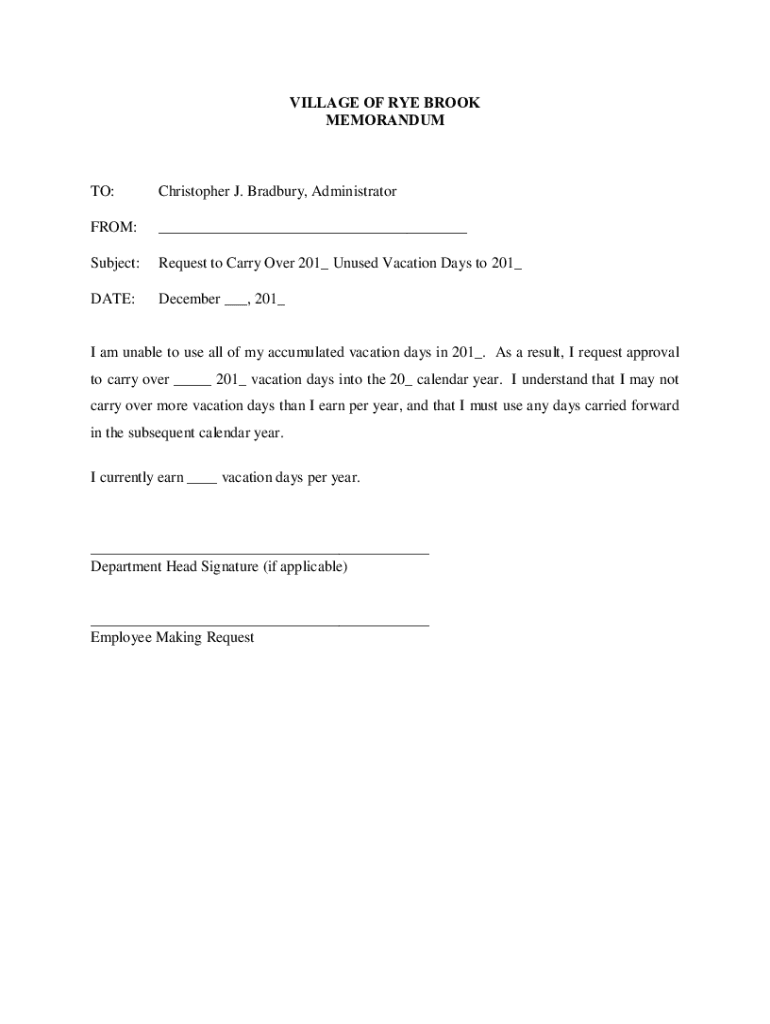 VILLAGE OF RYE BROOK
MEMORANDUM

TO: Christopher J. Bradbury, Administrator

FROM: ________________________________________

Subject: Request to Carry Over 201_ Unused Vacation Days to 201_

DATE: December ___, 201_

I am unable to use all of my accumulated vacation days in 201_. As a result, I request approval to carry over _____ 201_ vacation days into the 20_ calendar year. I understand that I may not carry over more vacation days than I earn per year, and that I must use any days carried forward in the subsequent calendar year.

I currently earn ____ vacation days per year.

____________________________________________
Department Head Signature (if applicable)

____________________________________________
Employee Making Request